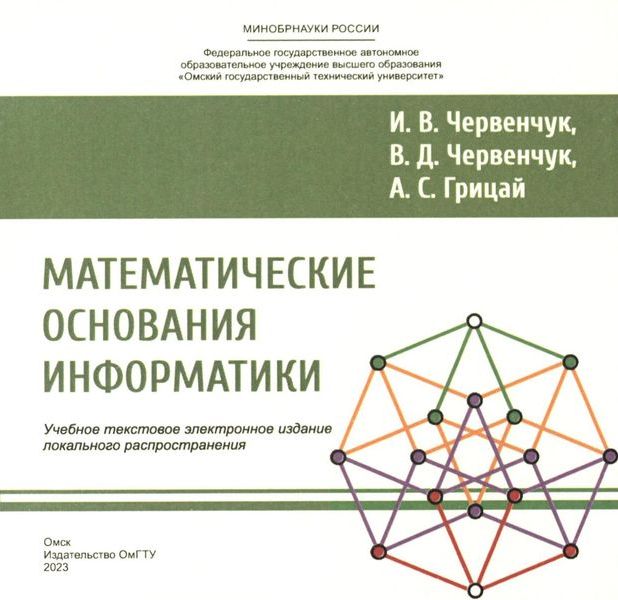 МИНОБРНАУКИ РОССИИ

Федеральное государственное автономное образовательное учреждение высшего образования «Омский государственный технический университет»

И. В. Червенчук,
В. Д. Червенчук,
А. С. Грицай

МАТЕМАТИЧЕСКИЕ
ОСНОВАНИЯ
ИНФОРМАТИКИ

Учебное текстовое электронное издание локального распространения

Омск
Издательство ОмГТУ
2023